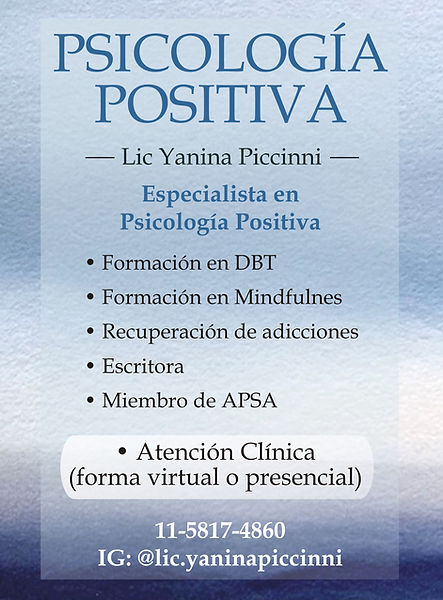 PSICOLOGÍA POSITIVA

— Lic Yanina Piccinni —

Especialista en Psicología Positiva

• Formación en DBT
• Formación en Mindfulnes
• Recuperación de adicciones
• Escritora
• Miembro de APSA

• Atención Clínica (forma virtual o presencial)

11-5817-4860
IG: @lic.yaninapiccinni